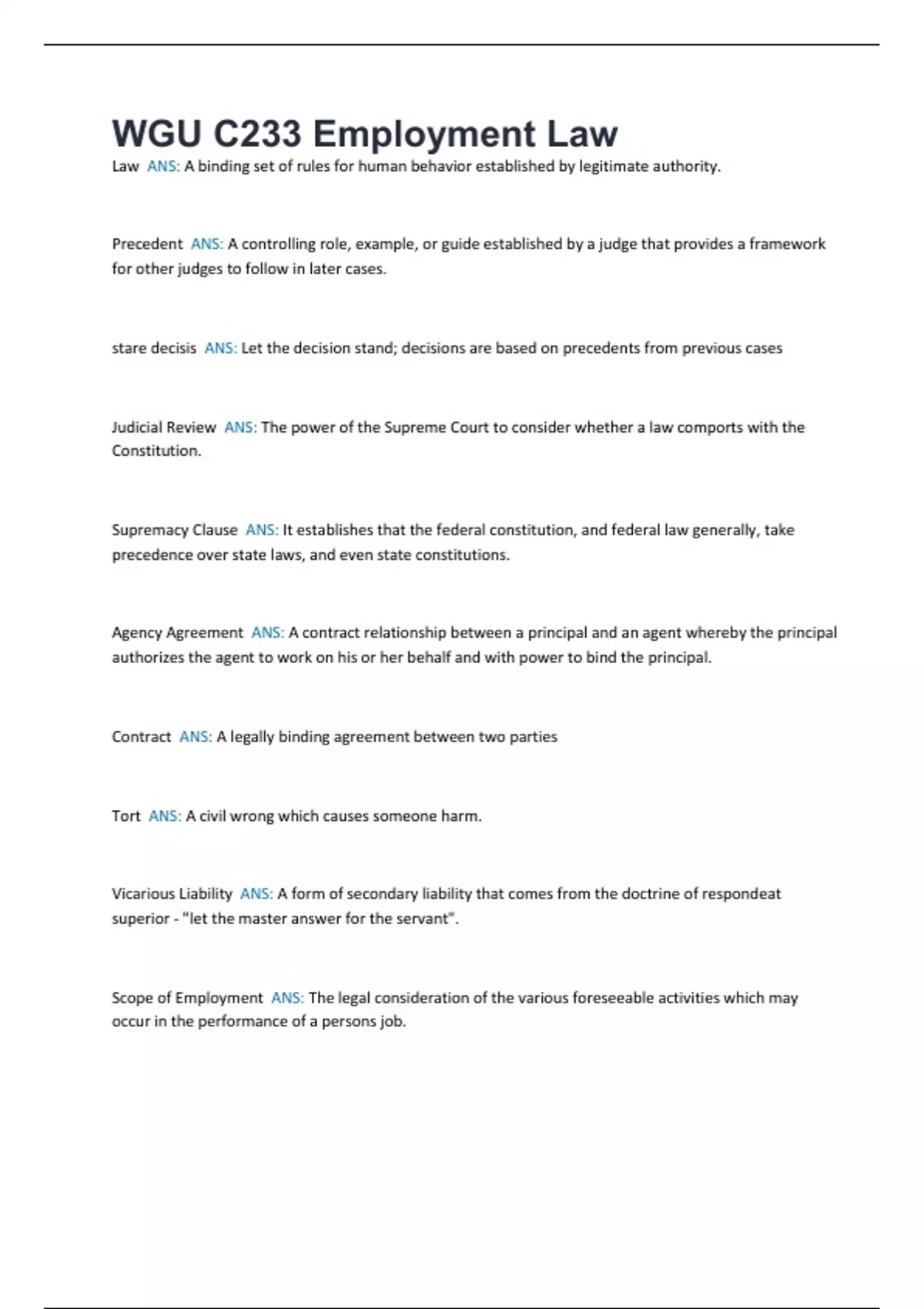 WGU C233 Employment Law

Law ANS: A binding set of rules for human behavior established by legitimate authority.

Precedent ANS: A controlling role, example, or guide established by a judge that provides a framework for other judges to follow in later cases.

stare decisis ANS: Let the decision stand; decisions are based on precedents from previous cases

Judicial Review ANS: The power of the Supreme Court to consider whether a law comports with the Constitution.

Supremacy Clause ANS: It establishes that the federal constitution, and federal law generally, take precedence over state laws, and even state constitutions.

Agency Agreement ANS: A contract relationship between a principal and an agent whereby the principal authorizes the agent to work on his or her behalf and with power to bind the principal.

Contract ANS: A legally binding agreement between two parties

Tort ANS: A civil wrong which causes someone harm.

Vicarious Liability ANS: A form of secondary liability that comes from the doctrine of respondeat superior - "let the master answer for the servant".

Scope of Employment ANS: The legal consideration of the various foreseeable activities which may occur in the performance of a persons job.